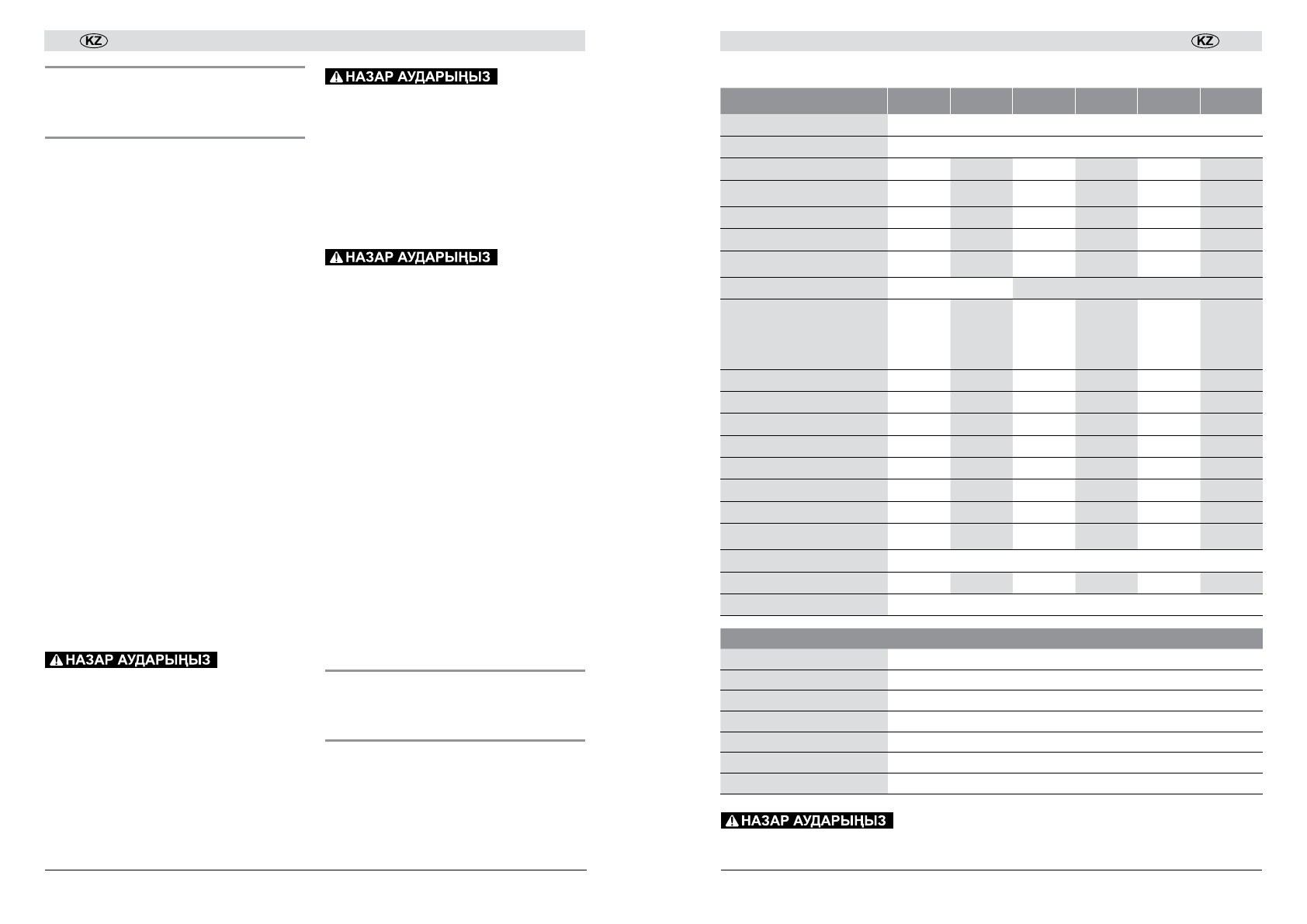 KZ

НАЗАР АУДАРЫҢЫЗ

НАЗАР АУДАРЫҢЫЗ

НАЗАР АУДАРЫҢЫЗ

KZ

НАЗАР АУДАРЫҢЫЗ